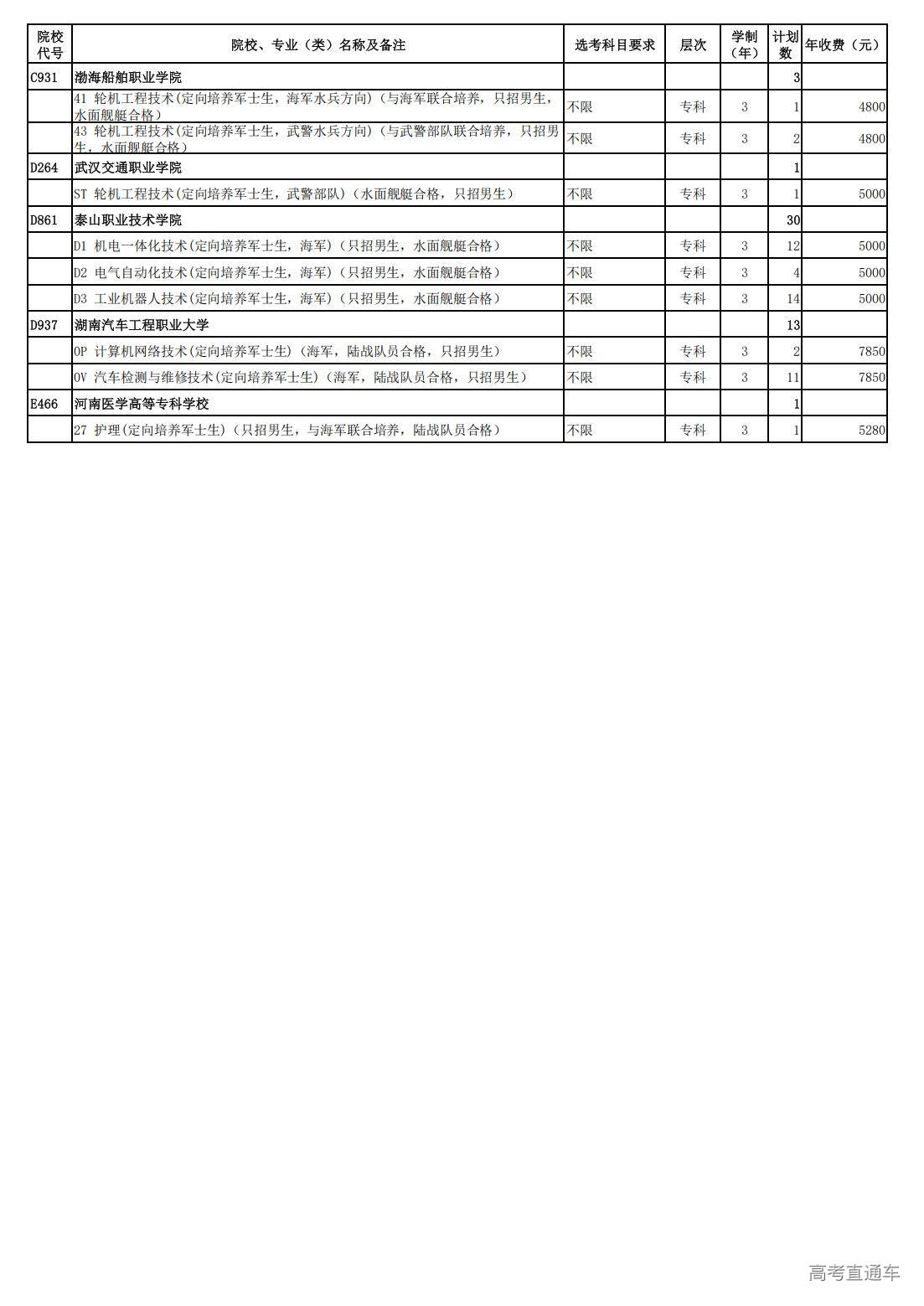 | 院校代号 | 院校、专业（类）名称及备注 | 选考科目要求 | 层次 | 学制（年） | 计划数 | 年收费（元） |
|---|---|---|---|---|---|---|
| C931 | 渤海船舶职业学院 | | | | 3 | |
| | 41 轮机工程技术(定向培养军士生，海军水兵方向)（与海军联合培养，只招男生，水面舰艇合格） | 不限 | 专科 | 3 | 1 | 4800 |
| | 43 轮机工程技术(定向培养军士生，武警水兵方向)（与武警部队联合培养，只招男生，水面舰艇合格） | 不限 | 专科 | 3 | 2 | 4800 |
| D264 | 武汉交通职业学院 | | | | 1 | |
| | ST 轮机工程技术(定向培养军士生，武警部队)（水面舰艇合格，只招男生） | 不限 | 专科 | 3 | 1 | 5000 |
| D861 | 泰山职业技术学院 | | | | 30 | |
| | D1 机电一体化技术(定向培养军士生，海军)（只招男生，水面舰艇合格） | 不限 | 专科 | 3 | 12 | 5000 |
| | D2 电气自动化技术(定向培养军士生，海军)（只招男生，水面舰艇合格） | 不限 | 专科 | 3 | 4 | 5000 |
| | D3 工业机器人技术(定向培养军士生，海军)（只招男生，水面舰艇合格） | 不限 | 专科 | 3 | 14 | 5000 |
| D937 | 湖南汽车工程职业大学 | | | | 13 | |
| | 0P 计算机网络技术(定向培养军士生)（海军，陆战队员合格，只招男生） | 不限 | 专科 | 3 | 2 | 7850 |
| | 0V 汽车检测与维修技术(定向培养军士生)（海军，陆战队员合格，只招男生） | 不限 | 专科 | 3 | 11 | 7850 |
| E466 | 河南医学高等专科学校 | | | | 1 | |
| | 27 护理(定向培养军士生)（只招男生，与海军联合培养，陆战队员合格） | 不限 | 专科 | 3 | 1 | 5280 |

高考直通车